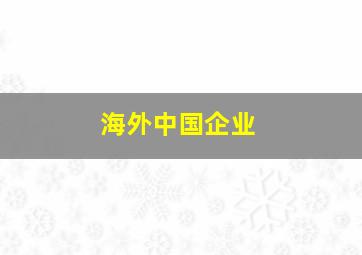 海外中国企业